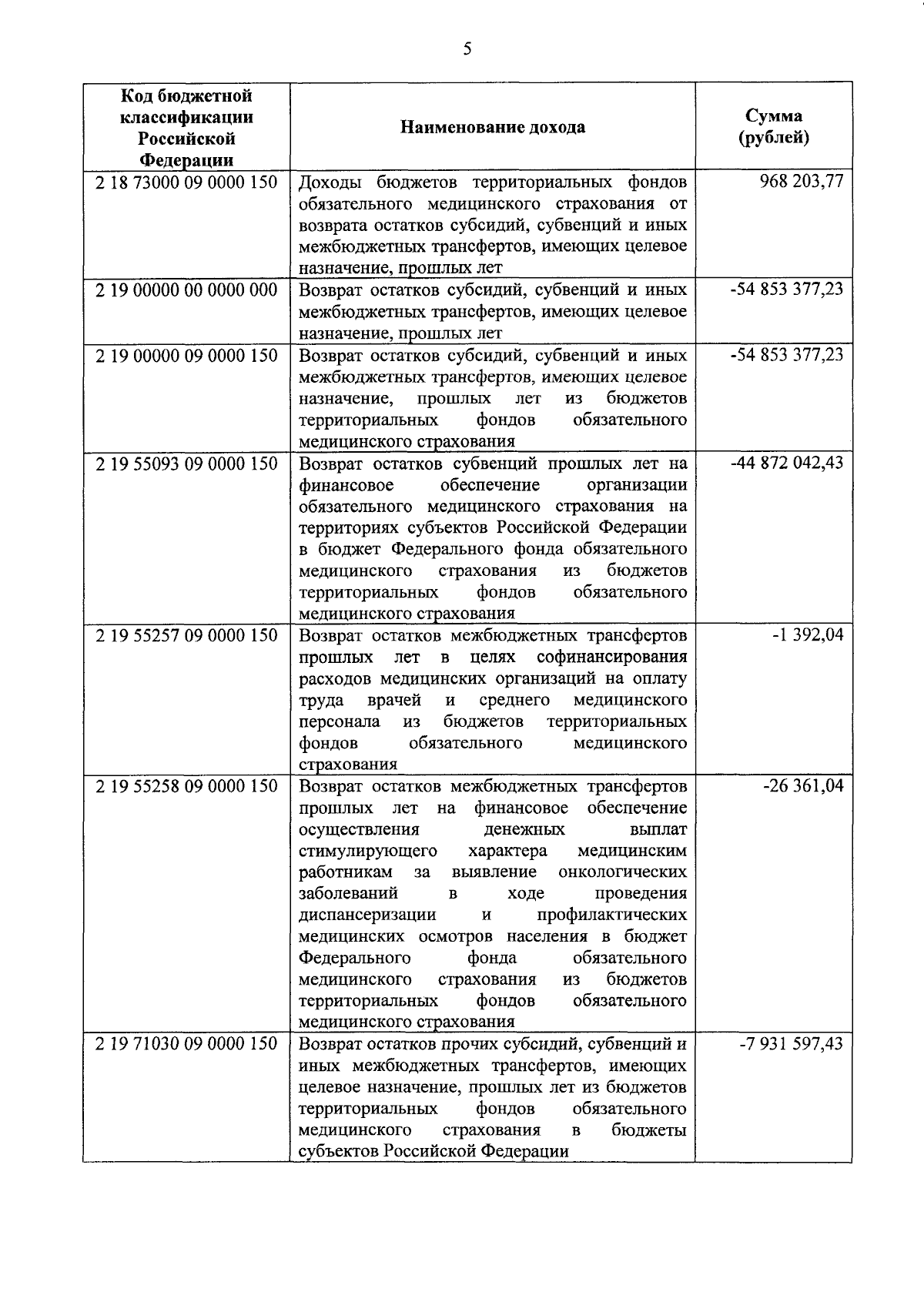 5

| Код бюджетной классификации Российской Федерации | Наименование дохода | Сумма (рублей) |
|---|---|---|
| 2 18 73000 09 0000 150 | Доходы бюджетов территориальных фондов обязательного медицинского страхования от возврата остатков субсидий, субвенций и иных межбюджетных трансфертов, имеющих целевое назначение, прошлых лет | 968 203,77 |
| 2 19 00000 00 0000 000 | Возврат остатков субсидий, субвенций и иных межбюджетных трансфертов, имеющих целевое назначение, прошлых лет | -54 853 377,23 |
| 2 19 00000 09 0000 150 | Возврат остатков субсидий, субвенций и иных межбюджетных трансфертов, имеющих целевое назначение, прошлых лет из бюджетов территориальных фондов обязательного медицинского страхования | -54 853 377,23 |
| 2 19 55093 09 0000 150 | Возврат остатков субвенций прошлых лет на финансовое обеспечение организации обязательного медицинского страхования на территориях субъектов Российской Федерации в бюджет Федерального фонда обязательного медицинского страхования из бюджетов территориальных фондов обязательного медицинского страхования | -44 872 042,43 |
| 2 19 55257 09 0000 150 | Возврат остатков межбюджетных трансфертов прошлых лет в целях софинансирования расходов медицинских организаций на оплату труда врачей и среднего медицинского персонала из бюджетов территориальных фондов обязательного медицинского страхования | -1 392,04 |
| 2 19 55258 09 0000 150 | Возврат остатков межбюджетных трансфертов прошлых лет на финансовое обеспечение осуществления денежных выплат стимулирующего характера медицинским работникам за выявление онкологических заболеваний в ходе проведения диспансеризации и профилактических медицинских осмотров населения в бюджет Федерального фонда обязательного медицинского страхования из бюджетов территориальных фондов обязательного медицинского страхования | -26 361,04 |
| 2 19 71030 09 0000 150 | Возврат остатков прочих субсидий, субвенций и иных межбюджетных трансфертов, имеющих целевое назначение, прошлых лет из бюджетов территориальных фондов обязательного медицинского страхования в бюджеты субъектов Российской Федерации | -7 931 597,43 |